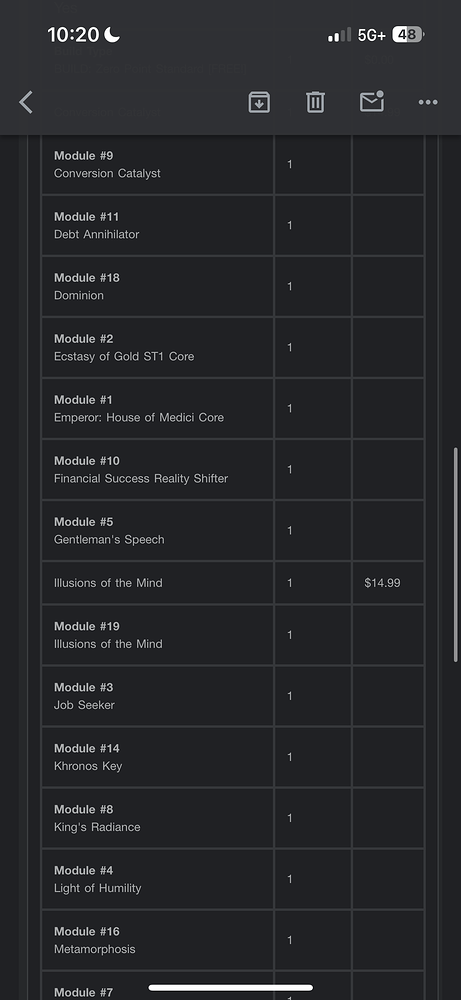 10:20 5G+ 48

| | | |
|---|---|---|
| **Module #9** Conversion Catalyst | 1 | |
| **Module #11** Debt Annihilator | 1 | |
| **Module #18** Dominion | 1 | |
| **Module #2** Ecstasy of Gold ST1 Core | 1 | |
| **Module #1** Emperor: House of Medici Core | 1 | |
| **Module #10** Financial Success Reality Shifter | 1 | |
| **Module #5** Gentleman's Speech | 1 | |
| Illusions of the Mind | 1 | $14.99 |
| **Module #19** Illusions of the Mind | 1 | |
| **Module #3** Job Seeker | 1 | |
| **Module #14** Khronos Key | 1 | |
| **Module #8** King's Radiance | 1 | |
| **Module #4** Light of Humility | 1 | |
| **Module #16** Metamorphosis | 1 | |
| **Module #7** | 1 | |